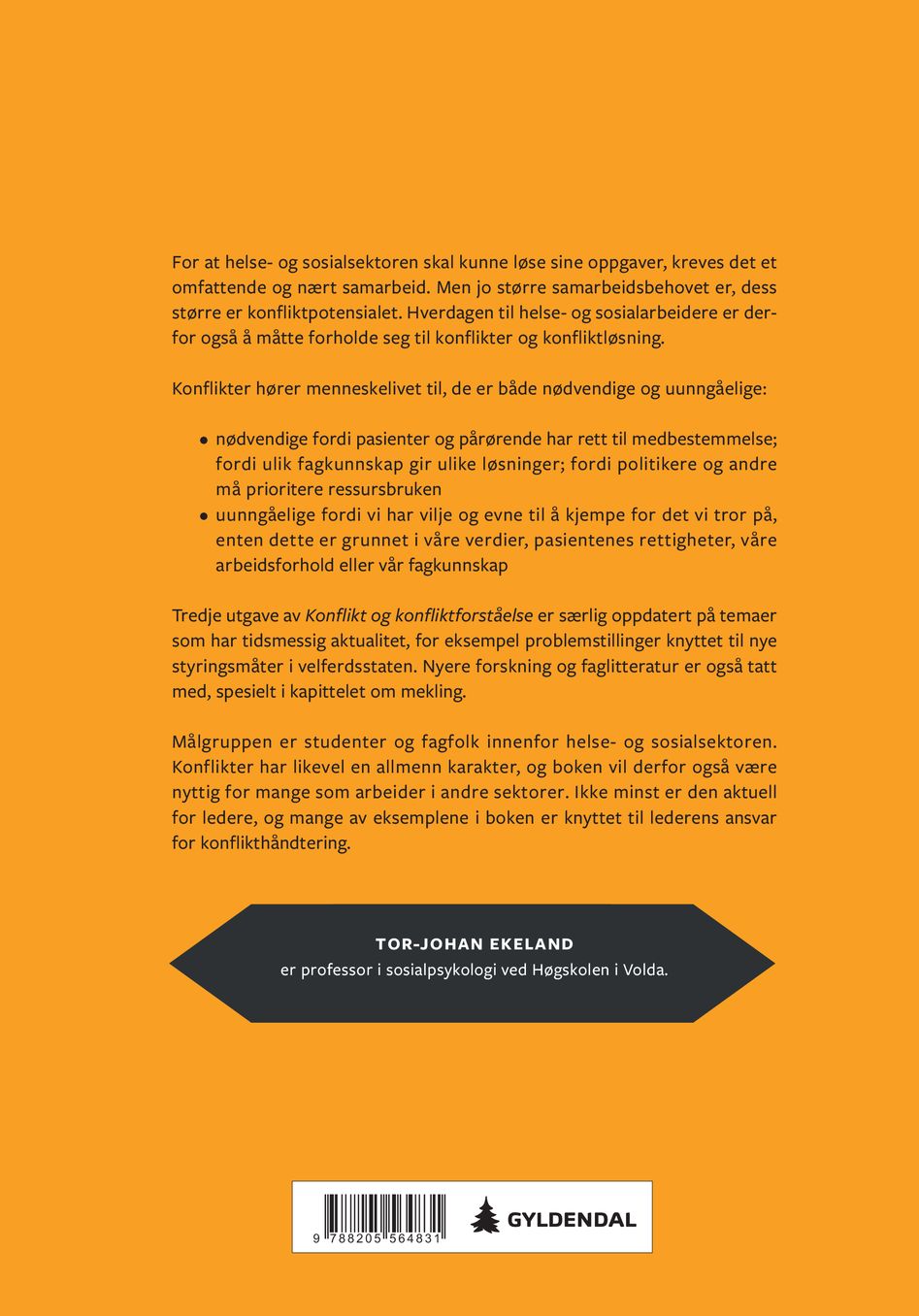 For at helse- og sosialsektoren skal kunne løse sine oppgaver, kreves det et omfattende og nært samarbeid. Men jo større samarbeidsbehovet er, dess større er konfliktpotensialet. Hverdagen til helse- og sosialarbeidere er derfor også å måtte forholde seg til konflikter og konfliktløsning.

Konflikter hører menneskelivet til, de er både nødvendige og uunngåelige:

• nødvendige fordi pasienter og pårørende har rett til medbestemmelse; fordi ulik fagkunnskap gir ulike løsninger; fordi politikere og andre må prioritere ressursbruken
• uunngåelige fordi vi har vilje og evne til å kjempe for det vi tror på, enten dette er grunnet i våre verdier, pasientenes rettigheter, våre arbeidsforhold eller vår fagkunnskap

Tredje utgave av Konflikt og konfliktforståelse er særlig oppdatert på temaer som har tidsmessig aktualitet, for eksempel problemstillinger knyttet til nye styringsmåter i velferdsstaten. Nyere forskning og faglitteratur er også tatt med, spesielt i kapittelet om mekling.

Målgruppen er studenter og fagfolk innenfor helse- og sosialsektoren. Konflikter har likevel en allmenn karakter, og boken vil derfor også være nyttig for mange som arbeider i andre sektorer. Ikke minst er den aktuell for ledere, og mange av eksemplene i boken er knyttet til lederens ansvar for konflikthåndtering.

TOR-JOHAN EKELAND
er professor i sosialpsykologi ved Høgskolen i Volda.

9 788205 564831

GYLDENDAL